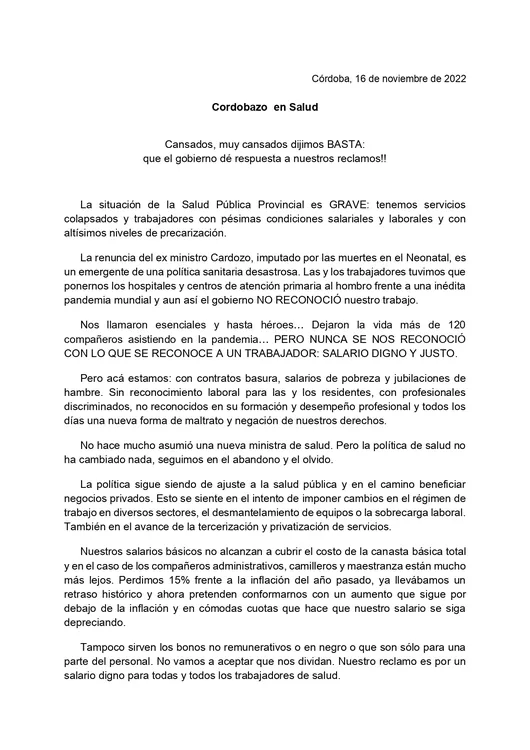 Córdoba, 16 de noviembre de 2022

Cordobazo en Salud

Cansados, muy cansados dijimos BASTA:
que el gobierno dé respuesta a nuestros reclamos!!

La situación de la Salud Pública Provincial es GRAVE: tenemos servicios colapsados y trabajadores con pésimas condiciones salariales y laborales y con altísimos niveles de precarización.

La renuncia del ex ministro Cardozo, imputado por las muertes en el Neonatal, es un emergente de una política sanitaria desastrosa. Las y los trabajadores tuvimos que ponernos los hospitales y centros de atención primaria al hombro frente a una inédita pandemia mundial y aun así el gobierno NO RECONOCIÓ nuestro trabajo.

Nos llamaron esenciales y hasta héroes... Dejaron la vida más de 120 compañeros asistiendo en la pandemia... PERO NUNCA SE NOS RECONOCIÓ CON LO QUE SE RECONOCE A UN TRABAJADOR: SALARIO DIGNO Y JUSTO.

Pero acá estamos: con contratos basura, salarios de pobreza y jubilaciones de hambre. Sin reconocimiento laboral para las y los residentes, con profesionales discriminados, no reconocidos en su formación y desempeño profesional y todos los días una nueva forma de maltrato y negación de nuestros derechos.

No hace mucho asumió una nueva ministra de salud. Pero la política de salud no ha cambiado nada, seguimos en el abandono y el olvido.

La política sigue siendo de ajuste a la salud pública y en el camino beneficiar negocios privados. Esto se siente en el intento de imponer cambios en el régimen de trabajo en diversos sectores, el desmantelamiento de equipos o la sobrecarga laboral. También en el avance de la tercerización y privatización de servicios.

Nuestros salarios básicos no alcanzan a cubrir el costo de la canasta básica total y en el caso de los compañeros administrativos, camilleros y maestranza están mucho más lejos. Perdimos 15% frente a la inflación del año pasado, ya llevábamos un retraso histórico y ahora pretenden conformarnos con un aumento que sigue por debajo de la inflación y en cómodas cuotas que hace que nuestro salario se siga depreciando.

Tampoco sirven los bonos no remunerativos o en negro o que son sólo para una parte del personal. No vamos a aceptar que nos dividan. Nuestro reclamo es por un salario digno para todas y todos los trabajadores de salud.